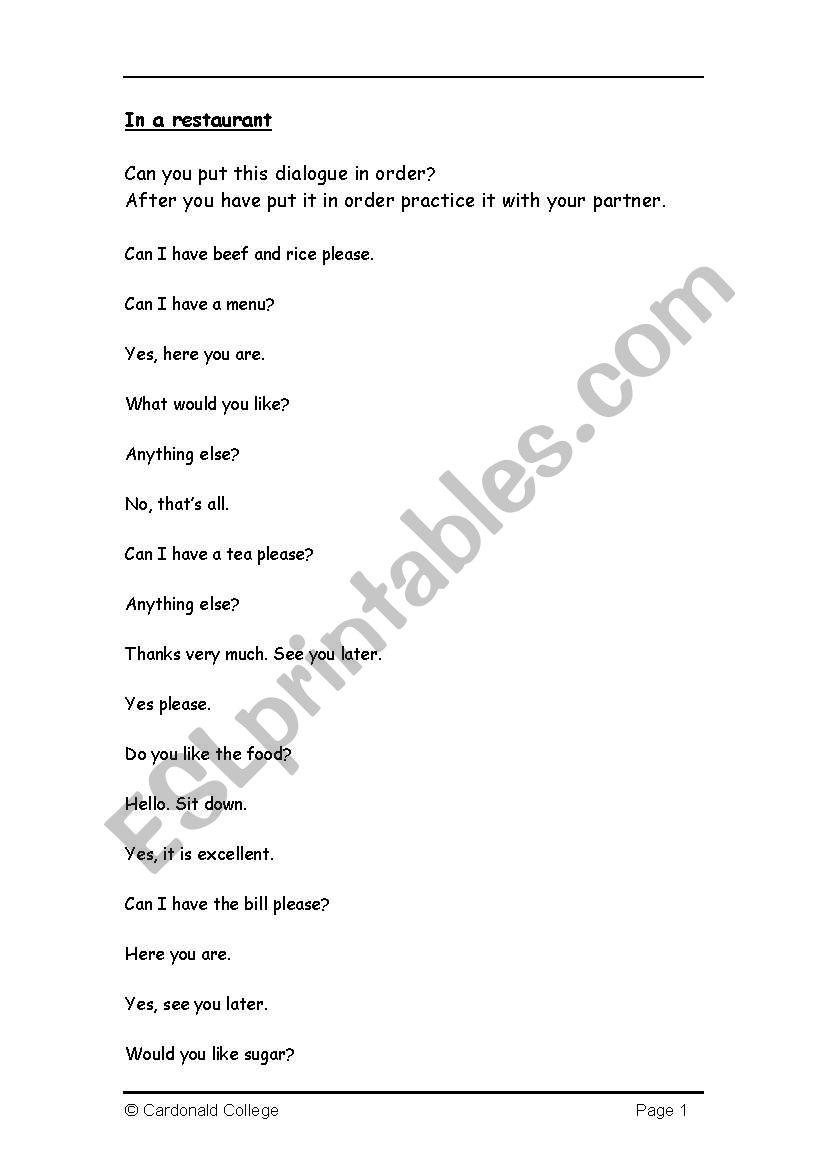 In a restaurant

Can you put this dialogue in order?
After you have put it in order practice it with your partner.

Can I have beef and rice please.

Can I have a menu?

Yes, here you are.

What would you like?

Anything else?

No, that's all.

Can I have a tea please?

Anything else?

Thanks very much. See you later.

Yes please.

Do you like the food?

Hello. Sit down.

Yes, it is excellent.

Can I have the bill please?

Here you are.

Yes, see you later.

Would you like sugar?

© Cardonald College
Page 1

ESLprintables.com